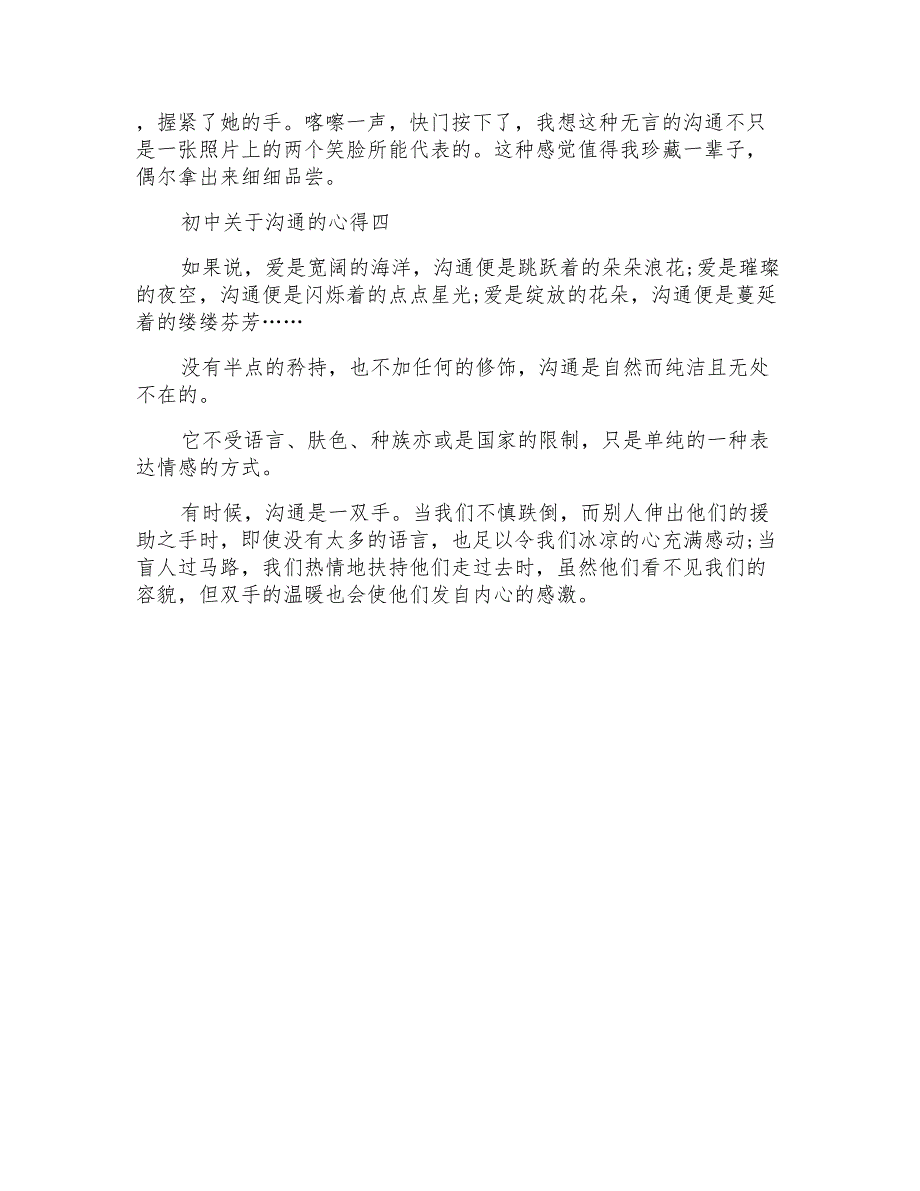 ，握紧了她的手。喀嚓一声，快门按下了，我想这种无言的沟通不只是一张照片上的两个笑脸所能代表的。这种感觉值得我珍藏一辈子，偶尔拿出来细细品尝。

初中关于沟通的心得四

如果说，爱是宽阔的海洋，沟通便是跳跃着的朵朵浪花;爱是璀璨的夜空，沟通便是闪烁着的点点星光;爱是绽放的花朵，沟通便是蔓延着的缕缕芬芳……

没有半点的矜持，也不加任何的修饰，沟通是自然而纯洁且无处不在的。

它不受语言、肤色、种族亦或是国家的限制，只是单纯的一种表达情感的方式。

有时候，沟通是一双手。当我们不慎跌倒，而别人伸出他们的援助之手时，即使没有太多的语言，也足以令我们冰凉的心充满感动;当盲人过马路，我们热情地扶持他们走过去时，虽然他们看不见我们的容貌，但双手的温暖也会使他们发自内心的感激。